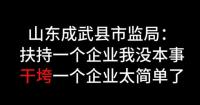 山东成武县市监局：
扶持一个企业我没本事
干垮一个企业太简单了